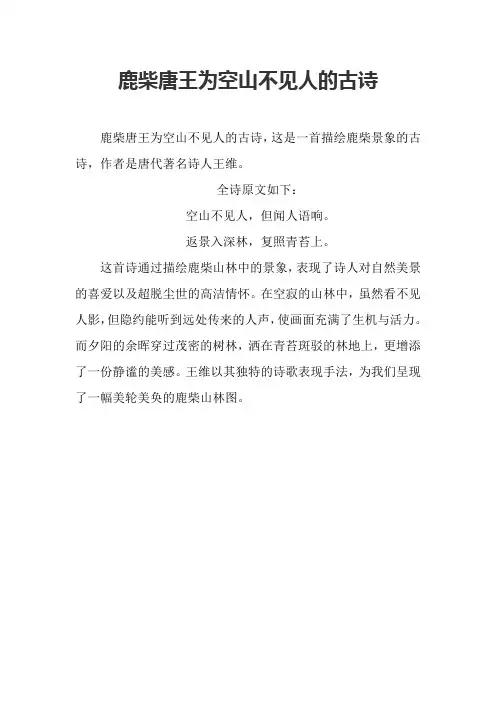 鹿柴唐王为空山不见人的古诗

鹿柴唐王为空山不见人的古诗，这是一首描绘鹿柴景象的古诗，作者是唐代著名诗人王维。

全诗原文如下：

空山不见人，但闻人语响。

返景入深林，复照青苔上。

这首诗通过描绘鹿柴山林中的景象，表现了诗人对自然美景的喜爱以及超脱尘世的高洁情怀。在空寂的山林中，虽然看不见人影，但隐约能听到远处传来的人声，使画面充满了生机与活力。而夕阳的余晖穿过茂密的树林，洒在青苔斑驳的林地上，更增添了一份静谧的美感。王维以其独特的诗歌表现手法，为我们呈现了一幅美轮美奂的鹿柴山林图。